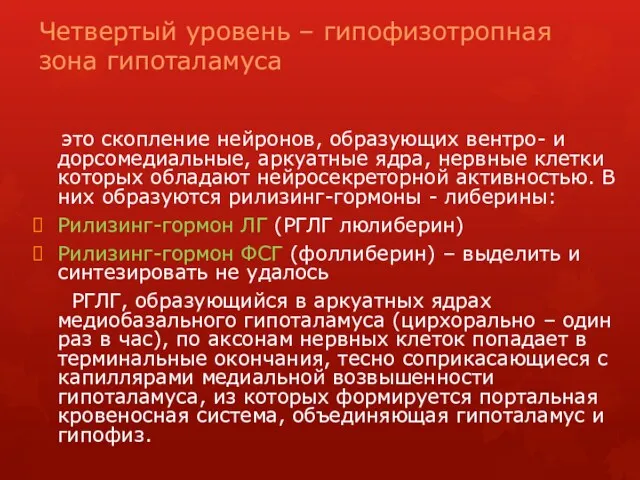 Четвертый уровень – гипофизотропная зона гипоталамуса

это скопление нейронов, образующих вентро- и дорсомедиальные, аркуатные ядра, нервные клетки которых обладают нейросекреторной активностью. В них образуются рилизинг-гормоны - либерины:

Рилизинг-гормон ЛГ (РГЛГ люлиберин)

Рилизинг-гормон ФСГ (фоллиберин) – выделить и синтезировать не удалось

РГЛГ, образующийся в аркуатных ядрах медиобазального гипоталамуса (цирхорально – один раз в час), по аксонам нервных клеток попадает в терминальные окончания, тесно соприкасающиеся с капиллярами медиальной возвышенности гипоталамуса, из которых формируется портальная кровеносная система, объединяющая гипоталамус и гипофиз.